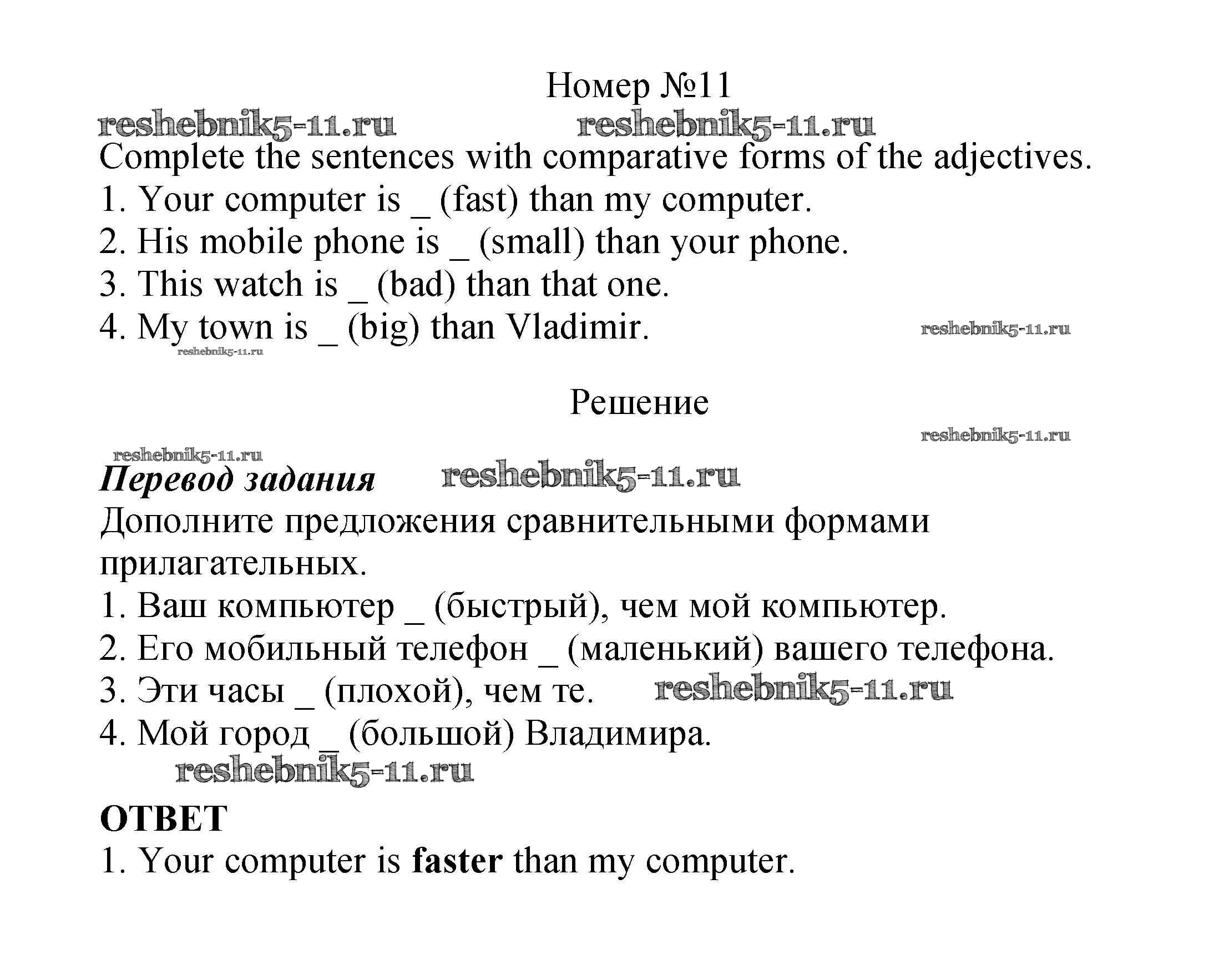 Номер №11

reshebnik5-11.ru reshebnik5-11.ru

Complete the sentences with comparative forms of the adjectives.
1. Your computer is _ (fast) than my computer.
2. His mobile phone is _ (small) than your phone.
3. This watch is _ (bad) than that one.
4. My town is _ (big) than Vladimir. reshebnik5-11.ru
reshebnik5-11.ru

Решение

reshebnik5-11.ru
reshebnik5-11.ru

Перевод задания reshebnik5-11.ru

Дополните предложения сравнительными формами прилагательных.
1. Ваш компьютер _ (быстрый), чем мой компьютер.
2. Его мобильный телефон _ (маленький) вашего телефона.
3. Эти часы _ (плохой), чем те. reshebnik5-11.ru
4. Мой город _ (большой) Владимира.
reshebnik5-11.ru

ОТВЕТ
1. Your computer is faster than my computer.